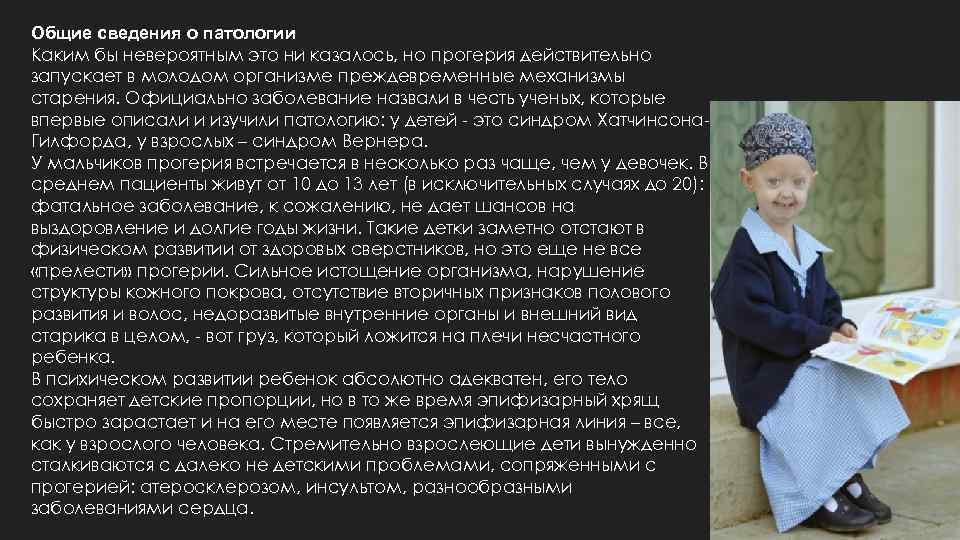 Общие сведения о патологии
Каким бы невероятным это ни казалось, но прогерия действительно запускает в молодом организме преждевременные механизмы старения. Официально заболевание назвали в честь ученых, которые впервые описали и изучили патологию: у детей - это синдром Хатчинсона-Гилфорда, у взрослых – синдром Вернера.
У мальчиков прогерия встречается в несколько раз чаще, чем у девочек. В среднем пациенты живут от 10 до 13 лет (в исключительных случаях до 20): фатальное заболевание, к сожалению, не дает шансов на выздоровление и долгие годы жизни. Такие детки заметно отстают в физическом развитии от здоровых сверстников, но это еще не все «прелести» прогерии. Сильное истощение организма, нарушение структуры кожного покрова, отсутствие вторичных признаков полового развития и волос, недоразвитые внутренние органы и внешний вид старика в целом, - вот груз, который ложится на плечи несчастного ребенка.
В психическом развитии ребенок абсолютно адекватен, его тело сохраняет детские пропорции, но в то же время эпифизарный хрящ быстро зарастает и на его месте появляется эпифизарная линия – все, как у взрослого человека. Стремительно взрослеющие дети вынужденно сталкиваются с далеко не детскими проблемами, сопряженными с прогерией: атеросклерозом, инсультом, разнообразными заболеваниями сердца.